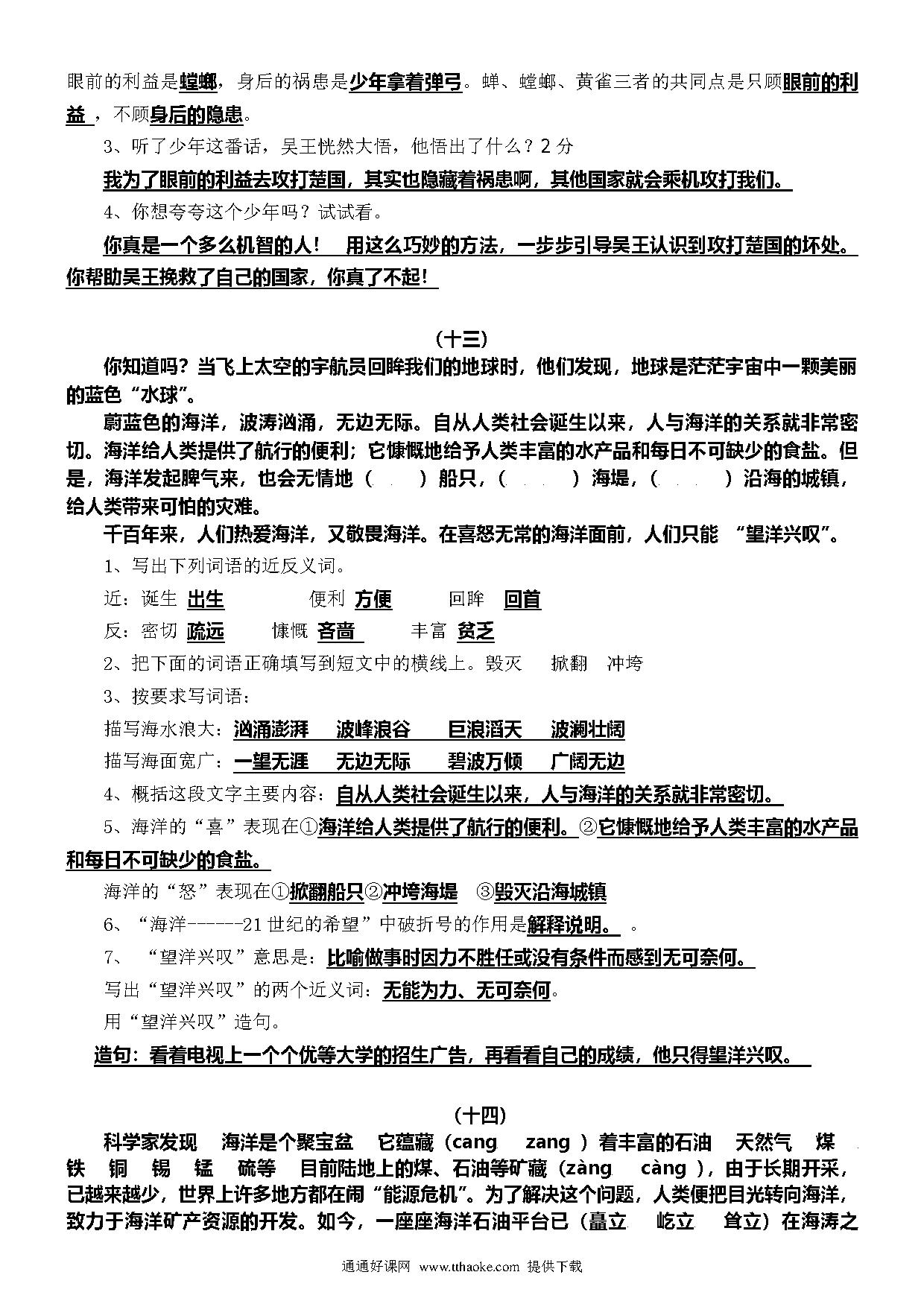 眼前的利益是螳螂，身后的祸患是少年拿着弹弓。蝉、螳螂、黄雀三者的共同点是只顾眼前的利益，不顾身后的隐患。

3、听了少年这番话，吴王恍然大悟，他悟出了什么？2 分

我为了眼前的利益去攻打楚国，其实也隐藏着祸患啊，其他国家就会乘机攻打我们。

4、你想夸夸这个少年吗？试试看。

你真是一个多么机智的人！ 用这么巧妙的方法，一步步引导吴王认识到攻打楚国的坏处。你帮助吴王挽救了自己的国家，你真了不起！

（十三）

你知道吗？当飞上太空的宇航员回眸我们的地球时，他们发现，地球是茫茫宇宙中一颗美丽的蓝色“水球”。

蔚蓝色的海洋，波涛汹涌，无边无际。自从人类社会诞生以来，人与海洋的关系就非常密切。海洋给人类提供了航行的便利；它慷慨地给予人类丰富的水产品和每日不可缺少的食盐。但是，海洋发起脾气来，也会无情地（ ）船只，（ ）海堤，（ ）沿海的城镇，给人类带来可怕的灾难。

千百年来，人们热爱海洋，又敬畏海洋。在喜怒无常的海洋面前，人们只能 “望洋兴叹”。

1、写出下列词语的近反义词。

近：诞生 出生 便利 方便 回眸 回首

反：密切 疏远 慷慨 吝啬 丰富 贫乏

2、把下面的词语正确填写到短文中的横线上。毁灭 掀翻 冲垮

3、按要求写词语：

描写海水浪大：汹涌澎湃 波峰浪谷 巨浪滔天 波澜壮阔

描写海面宽广：一望无涯 无边无际 碧波万顷 广阔无边

4、概括这段文字主要内容：自从人类社会诞生以来，人与海洋的关系就非常密切。

5、海洋的“喜”表现在①海洋给人类提供了航行的便利。②它慷慨地给予人类丰富的水产品和每日不可缺少的食盐。

海洋的“怒”表现在①掀翻船只②冲垮海堤 ③毁灭沿海城镇

6、“海洋------21 世纪的希望”中破折号的作用是解释说明。 。

7、 “望洋兴叹”意思是：比喻做事时因力不胜任或没有条件而感到无可奈何。

写出“望洋兴叹”的两个近义词：无能为力、无可奈何。

用“望洋兴叹”造句。

造句：看着电视上一个个优等大学的招生广告，再看看自己的成绩，他只得望洋兴叹。

（十四）

科学家发现 海洋是个聚宝盆 它蕴藏（cang zang ）着丰富的石油 天然气 煤 铁 铜 锡 锰 硫等 目前陆地上的煤、石油等矿藏（zàng càng ），由于长期开采，已越来越少，世界上许多地方都在闹“能源危机”。为了解决这个问题，人类便把目光转向海洋，致力于海洋矿产资源的开发。如今，一座座海洋石油平台已（矗立 屹立 耸立）在海涛之

通通好课网 www.tthaoke.com 提供下载